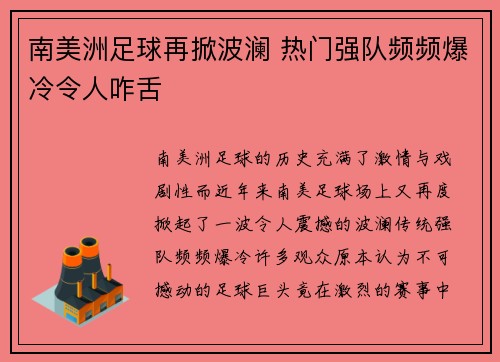 南美洲足球再掀波澜 热门强队频频爆冷令人咋舌

南美洲足球的历史充满了激情与戏剧性而近年来南美足球场上又再度掀起了一波令人震撼的波澜传统强队频频爆冷许多观众原本认为不可撼动的足球巨头竟在激烈的赛事中